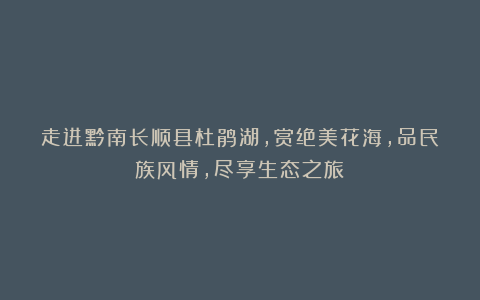 走进黔南长顺县杜鹃湖，赏绝美花海，品民族风情，尽享生态之旅